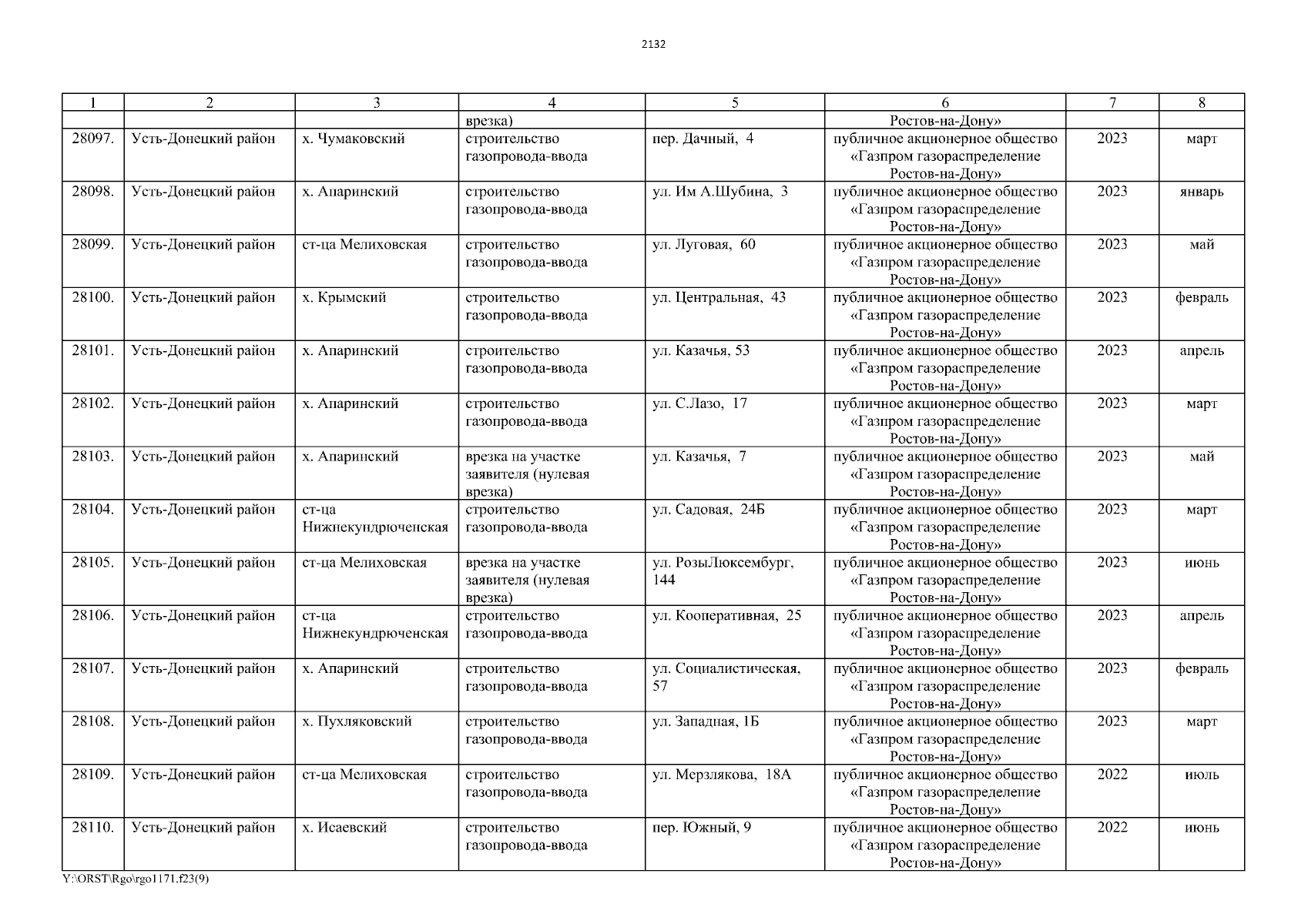 2132

| 1 | 2 | 3 | 4 | 5 | 6 | 7 | 8 |
|---|---|---|---|---|---|---|---|
| | | | врезка) | | Ростов-на-Дону» | | |
| 28097. | Усть-Донецкий район | х. Чумаковский | строительство газопровода-ввода | пер. Дачный, 4 | публичное акционерное общество «Газпром газораспределение Ростов-на-Дону» | 2023 | март |
| 28098. | Усть-Донецкий район | х. Апаринский | строительство газопровода-ввода | ул. Им А.Шубина, 3 | публичное акционерное общество «Газпром газораспределение Ростов-на-Дону» | 2023 | январь |
| 28099. | Усть-Донецкий район | ст-ца Мелиховская | строительство газопровода-ввода | ул. Луговая, 60 | публичное акционерное общество «Газпром газораспределение Ростов-на-Дону» | 2023 | май |
| 28100. | Усть-Донецкий район | х. Крымский | строительство газопровода-ввода | ул. Центральная, 43 | публичное акционерное общество «Газпром газораспределение Ростов-на-Дону» | 2023 | февраль |
| 28101. | Усть-Донецкий район | х. Апаринский | строительство газопровода-ввода | ул. Казачья, 53 | публичное акционерное общество «Газпром газораспределение Ростов-на-Дону» | 2023 | апрель |
| 28102. | Усть-Донецкий район | х. Апаринский | строительство газопровода-ввода | ул. С.Лазо, 17 | публичное акционерное общество «Газпром газораспределение Ростов-на-Дону» | 2023 | март |
| 28103. | Усть-Донецкий район | х. Апаринский | врезка на участке заявителя (нулевая врезка) | ул. Казачья, 7 | публичное акционерное общество «Газпром газораспределение Ростов-на-Дону» | 2023 | май |
| 28104. | Усть-Донецкий район | ст-ца Нижнекундрюченская | строительство газопровода-ввода | ул. Садовая, 24Б | публичное акционерное общество «Газпром газораспределение Ростов-на-Дону» | 2023 | март |
| 28105. | Усть-Донецкий район | ст-ца Мелиховская | врезка на участке заявителя (нулевая врезка) | ул. РозыЛюксембург, 144 | публичное акционерное общество «Газпром газораспределение Ростов-на-Дону» | 2023 | июнь |
| 28106. | Усть-Донецкий район | ст-ца Нижнекундрюченская | строительство газопровода-ввода | ул. Кооперативная, 25 | публичное акционерное общество «Газпром газораспределение Ростов-на-Дону» | 2023 | апрель |
| 28107. | Усть-Донецкий район | х. Апаринский | строительство газопровода-ввода | ул. Социалистическая, 57 | публичное акционерное общество «Газпром газораспределение Ростов-на-Дону» | 2023 | февраль |
| 28108. | Усть-Донецкий район | х. Пухляковский | строительство газопровода-ввода | ул. Западная, 1Б | публичное акционерное общество «Газпром газораспределение Ростов-на-Дону» | 2023 | март |
| 28109. | Усть-Донецкий район | ст-ца Мелиховская | строительство газопровода-ввода | ул. Мерзлякова, 18А | публичное акционерное общество «Газпром газораспределение Ростов-на-Дону» | 2022 | июль |
| 28110. | Усть-Донецкий район | х. Исаевский | строительство газопровода-ввода | пер. Южный, 9 | публичное акционерное общество «Газпром газораспределение Ростов-на-Дону» | 2022 | июнь |

Y:\ORST\Rgo\rgo1171.f23(9)